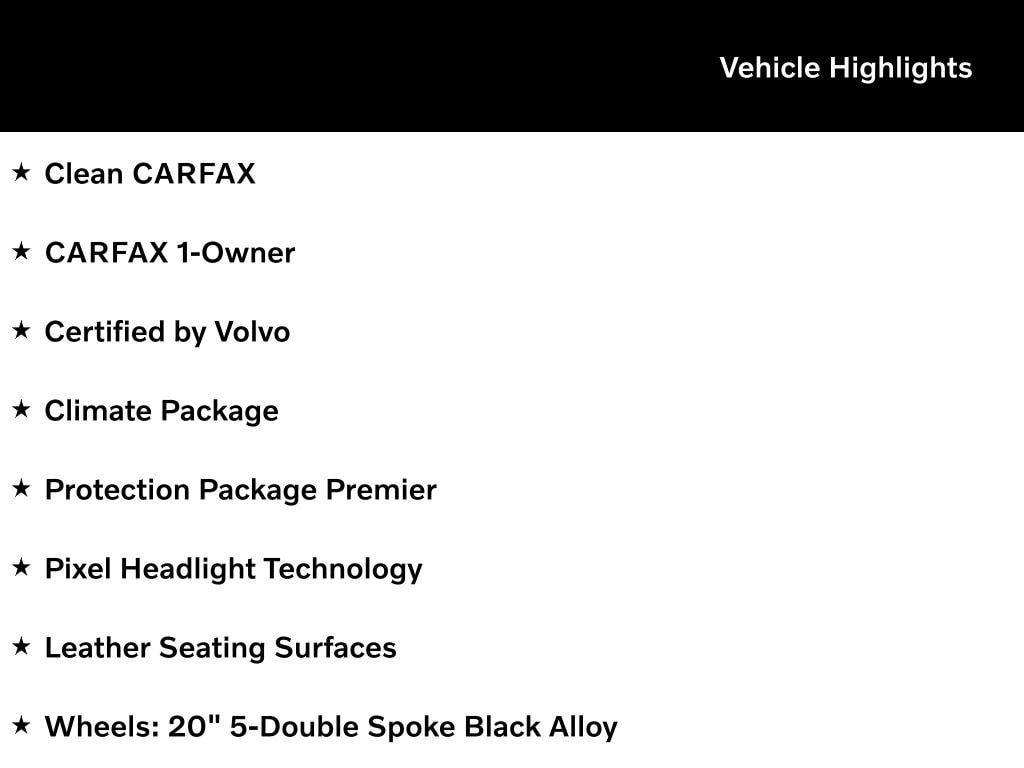 Vehicle Highlights

★ Clean CARFAX

★ CARFAX 1-Owner

★ Certified by Volvo

★ Climate Package

★ Protection Package Premier

★ Pixel Headlight Technology

★ Leather Seating Surfaces

★ Wheels: 20" 5-Double Spoke Black Alloy